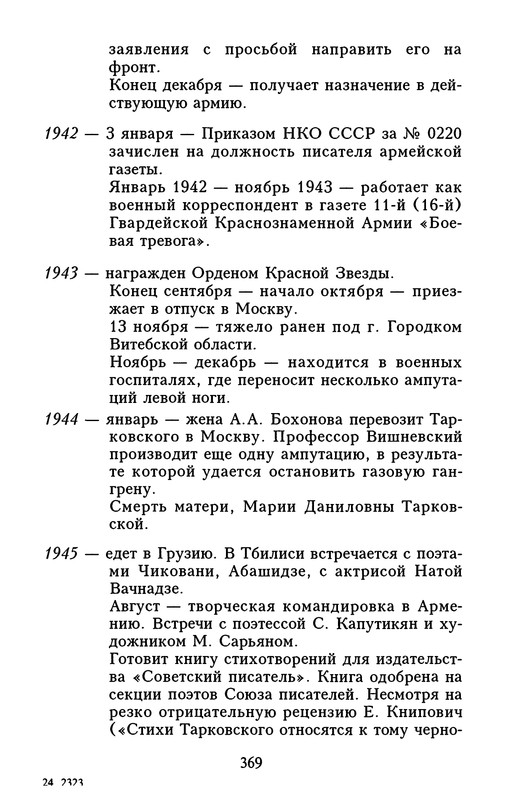 заявления с просьбой направить его на фронт.
Конец декабря — получает назначение в действующую армию.

1942 — 3 января — Приказом НКО СССР за № 0220 зачислен на должность писателя армейской газеты.
Январь 1942 — ноябрь 1943 — работает как военный корреспондент в газете 11-й (16-й) Гвардейской Краснознаменной Армии «Боевая тревога».

1943 — награжден Орденом Красной Звезды.
Конец сентября — начало октября — приезжает в отпуск в Москву.
13 ноября — тяжело ранен под г. Городком Витебской области.
Ноябрь — декабрь — находится в военных госпиталях, где переносит несколько ампутаций левой ноги.

1944 — январь — жена А.А. Бохонова перевозит Тарковского в Москву. Профессор Вишневский производит еще одну ампутацию, в результате которой удается остановить газовую гангрену.
Смерть матери, Марии Даниловны Тарковской.

1945 — едет в Грузию. В Тбилиси встречается с поэтами Чиковани, Абашидзе, с актрисой Натой Вачнадзе.
Август — творческая командировка в Армению. Встречи с поэтессой С. Капутикян и художником М. Сарьяном.
Готовит книгу стихотворений для издательства «Советский писатель». Книга одобрена на секции поэтов Союза писателей. Несмотря на резко отрицательную рецензию Е. Книпович («Стихи Тарковского относятся к тому черно-

369

24 2323